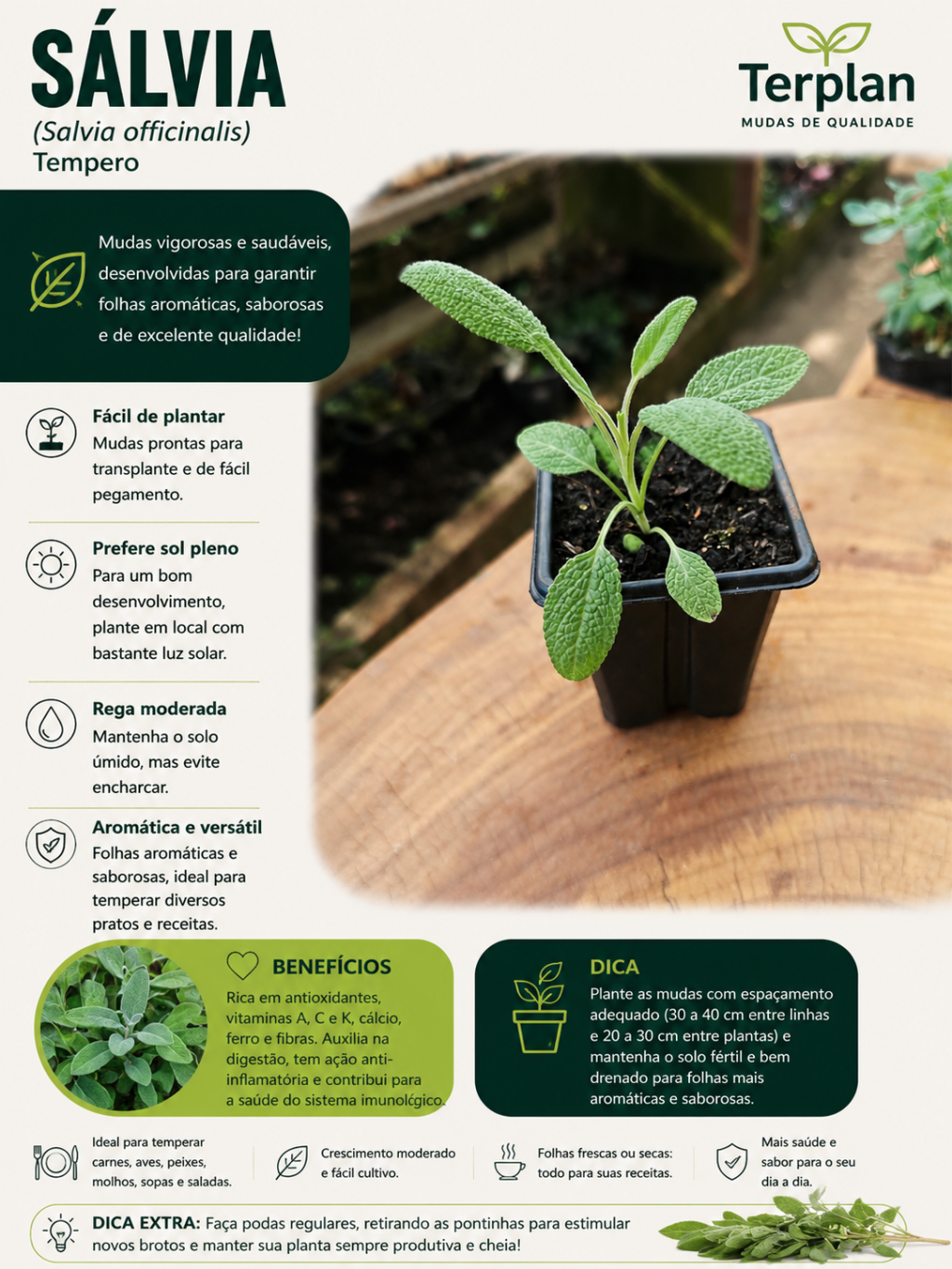 SÁLVIA
(Salvia officinalis)
Tempero

Terplan
MUDAS DE QUALIDADE

Mudas vigorosas e saudáveis, desenvolvidas para garantir folhas aromáticas, saborosas e de excelente qualidade!

Fácil de plantar
Mudas prontas para transplante e de fácil pegamento.

Prefere sol pleno
Para um bom desenvolvimento, plante em local com bastante luz solar.

Rega moderada
Mantenha o solo úmido, mas evite encharcar.

Aromática e versátil
Folhas aromáticas e saborosas, ideal para temperar diversos pratos e receitas.

BENEFÍCIOS
Rica em antioxidantes, vitaminas A, C e K, cálcio, ferro e fibras. Auxilia na digestão, tem ação anti-inflamatória e contribui para a saúde do sistema imunológico.

DICA
Plante as mudas com espaçamento adequado (30 a 40 cm entre linhas e 20 a 30 cm entre plantas) e mantenha o solo fértil e bem drenado para folhas mais aromáticas e saborosas.

Ideal para temperar carnes, aves, peixes, molhos, sopas e saladas.

Crescimento moderado e fácil cultivo.

Folhas frescas ou secas: todo para suas receitas.

Mais saúde e sabor para o seu dia a dia.

DICA EXTRA: Faça podas regulares, retirando as pontinhas para estimular novos brotos e manter sua planta sempre produtiva e cheia!